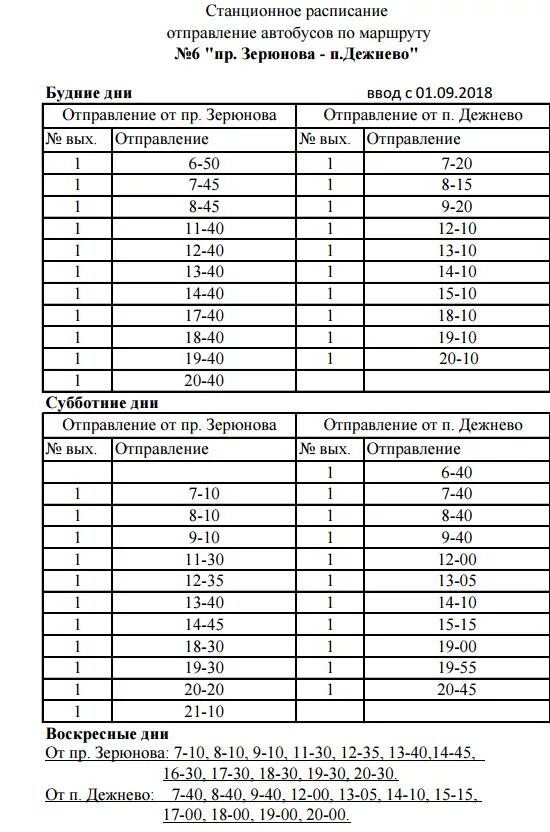 Станционное расписание
отправление автобусов по маршруту
№6 "пр. Зерюнова - п.Дежнево"

Будние дни ввод с 01.09.2018

| Отправление от пр. Зерюнова | | Отправление от п. Дежнево | |
|---|---|---|---|
| № вых. | Отправление | № вых. | Отправление |
| 1 | 6-50 | 1 | 7-20 |
| 1 | 7-45 | 1 | 8-15 |
| 1 | 8-45 | 1 | 9-20 |
| 1 | 11-40 | 1 | 12-10 |
| 1 | 12-40 | 1 | 13-10 |
| 1 | 13-40 | 1 | 14-10 |
| 1 | 14-40 | 1 | 15-10 |
| 1 | 17-40 | 1 | 18-10 |
| 1 | 18-40 | 1 | 19-10 |
| 1 | 19-40 | 1 | 20-10 |
| 1 | 20-40 | | |

Субботние дни

| Отправление от пр. Зерюнова | | Отправление от п. Дежнево | |
|---|---|---|---|
| № вых. | Отправление | № вых. | Отправление |
| | | 1 | 6-40 |
| 1 | 7-10 | 1 | 7-40 |
| 1 | 8-10 | 1 | 8-40 |
| 1 | 9-10 | 1 | 9-40 |
| 1 | 11-30 | 1 | 12-00 |
| 1 | 12-35 | 1 | 13-05 |
| 1 | 13-40 | 1 | 14-10 |
| 1 | 14-45 | 1 | 15-15 |
| 1 | 18-30 | 1 | 19-00 |
| 1 | 19-30 | 1 | 19-55 |
| 1 | 20-20 | 1 | 20-45 |
| 1 | 21-10 | | |

Воскресные дни
От пр. Зерюнова: 7-10, 8-10, 9-10, 11-30, 12-35, 13-40,14-45, 16-30, 17-30, 18-30, 19-30, 20-30.
От п. Дежнево: 7-40, 8-40, 9-40, 12-00, 13-05, 14-10, 15-15, 17-00, 18-00, 19-00, 20-00.